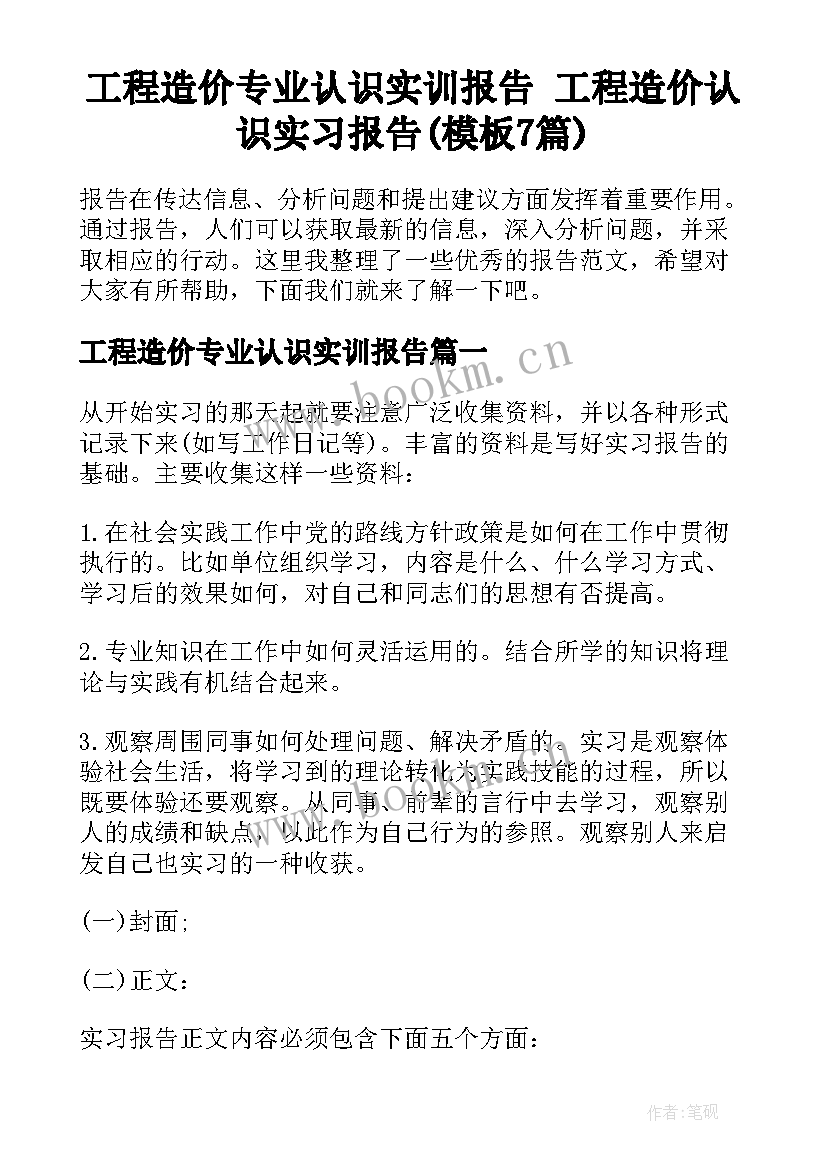 工程造价专业认识实训报告 工程造价认识实习报告(模板7篇)

报告在传达信息、分析问题和提出建议方面发挥着重要作用。通过报告，人们可以获取最新的信息，深入分析问题，并采取相应的行动。这里我整理了一些优秀的报告范文，希望对大家有所帮助，下面我们就来了解一下吧。

工程造价专业认识实训报告篇一

www.bookm.cn

从开始实习的那天起就要注意广泛收集资料，并以各种形式记录下来(如写工作日记等)。丰富的资料是写好实习报告的基础。主要收集这样一些资料：

1.在社会实践工作中党的路线方针政策是如何在工作中贯彻执行的。比如单位组织学习，内容是什么、什么学习方式、学习后的效果如何，对自己和同志们的思想有否提高。

2.专业知识在工作中如何灵活运用的。结合所学的知识将理论与实践有机结合起来。

3.观察周围同事如何处理问题、解决矛盾的。实习是观察体验社会生活，将学习到的理论转化为实践技能的过程，所以既要体验还要观察。从同事、前辈的言行中去学习，观察别人的成绩和缺点，以此作为自己行为的参照。观察别人来启发自己也实习的一种收获。

(一)封面;

(二)正文：

实习报告正文内容必须包含下面五个方面：

作者:笔砚